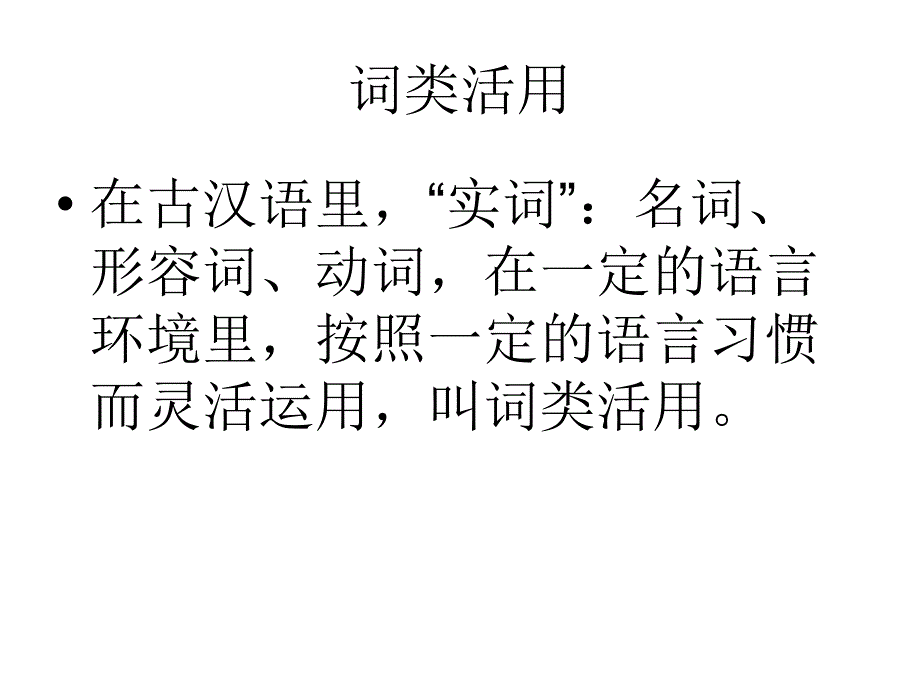 词类活用

• 在古汉语里，“实词”：名词、形容词、动词，在一定的语言环境里，按照一定的语言习惯而灵活运用，叫词类活用。